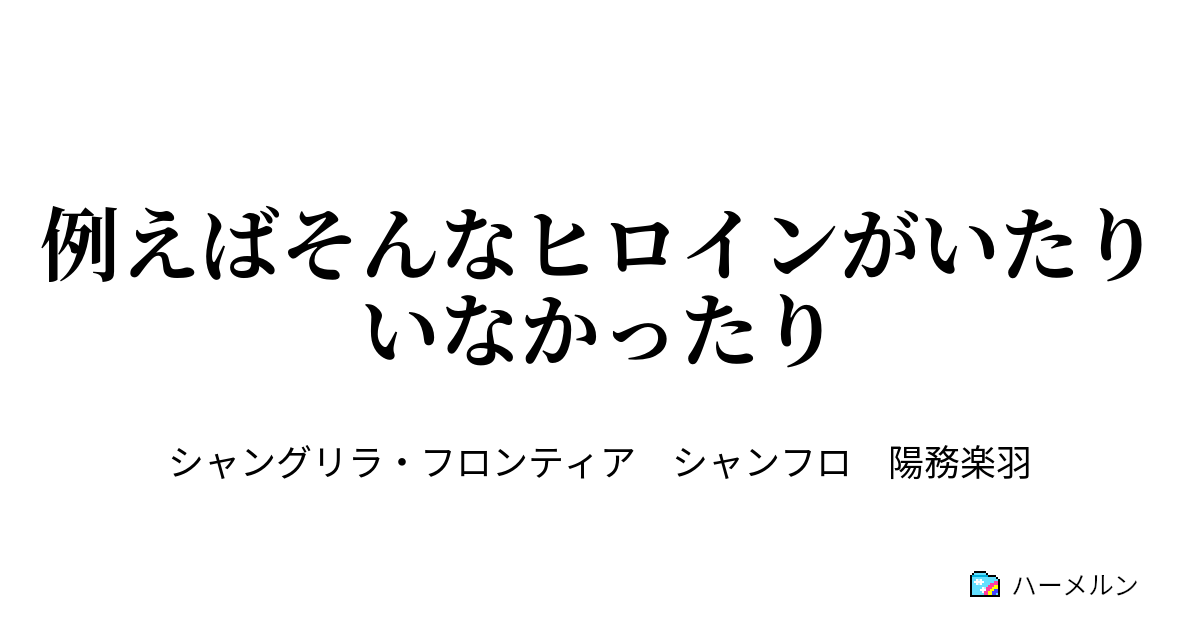 例えばそんなヒロインがいたりいなかったり

シャングリラ・フロンティア　シャンフロ　陽務楽羽

ハーメルン